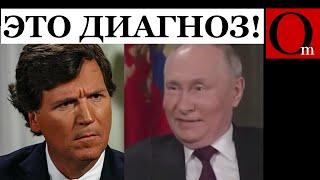 ЭТО ДИАГНОЗ!
Om